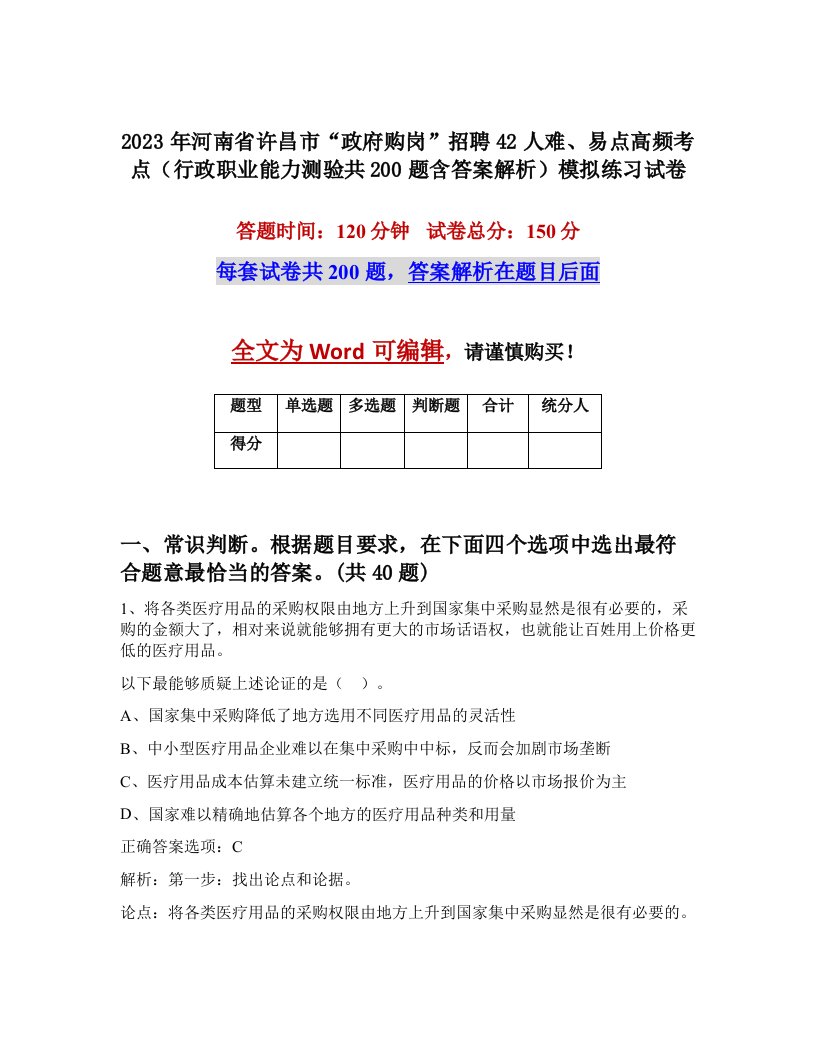 2023年河南省许昌市“政府购岗”招聘42人难、易点高频考点（行政职业能力测验共200题含答案解析）模拟练习试卷

答题时间：120分钟　试卷总分：150分

每套试卷共200题，答案解析在题目后面

全文为Word可编辑，请谨慎购买！

| 题型 | 单选题 | 多选题 | 判断题 | 合计 | 统分人 |
|---|---|---|---|---|---|
| 得分 | | | | | |

一、常识判断。根据题目要求，在下面四个选项中选出最符合题意最恰当的答案。(共40题)

1、将各类医疗用品的采购权限由地方上升到国家集中采购显然是很有必要的，采购的金额大了，相对来说就能够拥有更大的市场话语权，也就能让百姓用上价格更低的医疗用品。

以下最能够质疑上述论证的是（　）。

A、国家集中采购降低了地方选用不同医疗用品的灵活性

B、中小型医疗用品企业难以在集中采购中中标，反而会加剧市场垄断

C、医疗用品成本估算未建立统一标准，医疗用品的价格以市场报价为主

D、国家难以精确地估算各个地方的医疗用品种类和用量

正确答案选项：C

解析：第一步：找出论点和论据。

论点：将各类医疗用品的采购权限由地方上升到国家集中采购显然是很有必要的。